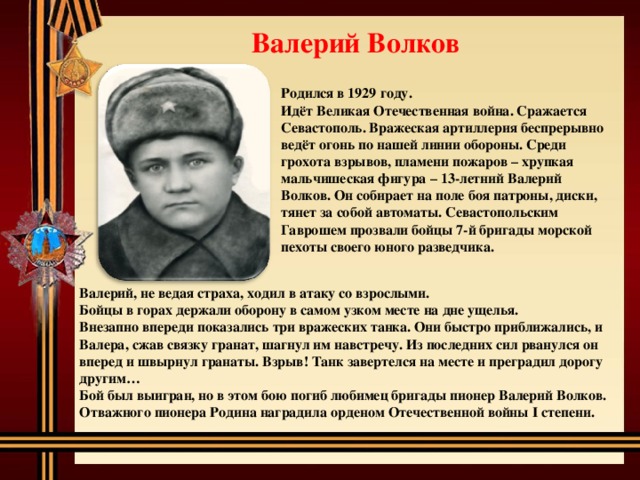 Валерий Волков

Родился в 1929 году.
Идёт Великая Отечественная война. Сражается Севастополь. Вражеская артиллерия беспрерывно ведёт огонь по нашей линии обороны. Среди грохота взрывов, пламени пожаров – хрупкая мальчишеская фигура – 13-летний Валерий Волков. Он собирает на поле боя патроны, диски, тянет за собой автоматы. Севастопольским Гаврошем прозвали бойцы 7-й бригады морской пехоты своего юного разведчика.

Валерий, не ведая страха, ходил в атаку со взрослыми.
Бойцы в горах держали оборону в самом узком месте на дне ущелья.
Внезапно впереди показались три вражеских танка. Они быстро приближались, и Валера, сжав связку гранат, шагнул им навстречу. Из последних сил рванулся он вперед и швырнул гранаты. Взрыв! Танк завертелся на месте и преградил дорогу другим…
Бой был выигран, но в этом бою погиб любимец бригады пионер Валерий Волков.
Отважного пионера Родина наградила орденом Отечественной войны I степени.